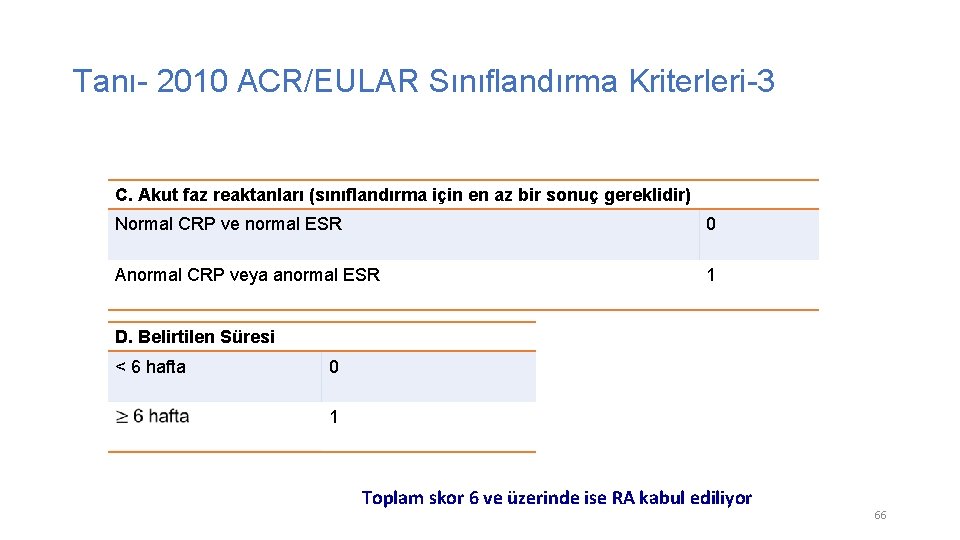 Tanı- 2010 ACR/EULAR Sınıflandırma Kriterleri-3

| C. Akut faz reaktanları (sınıflandırma için en az bir sonuç gereklidir) | |
|---|---|
| Normal CRP ve normal ESR | 0 |
| Anormal CRP veya anormal ESR | 1 |

| D. Belirtilen Süresi | |
|---|---|
| < 6 hafta | 0 |
| ≥ 6 hafta | 1 |

Toplam skor 6 ve üzerinde ise RA kabul ediliyor

66